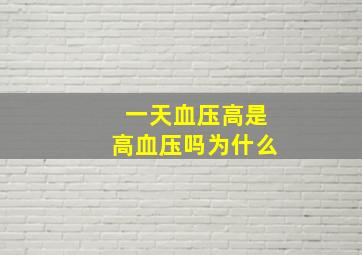 一天血压高是
高血压吗为什么